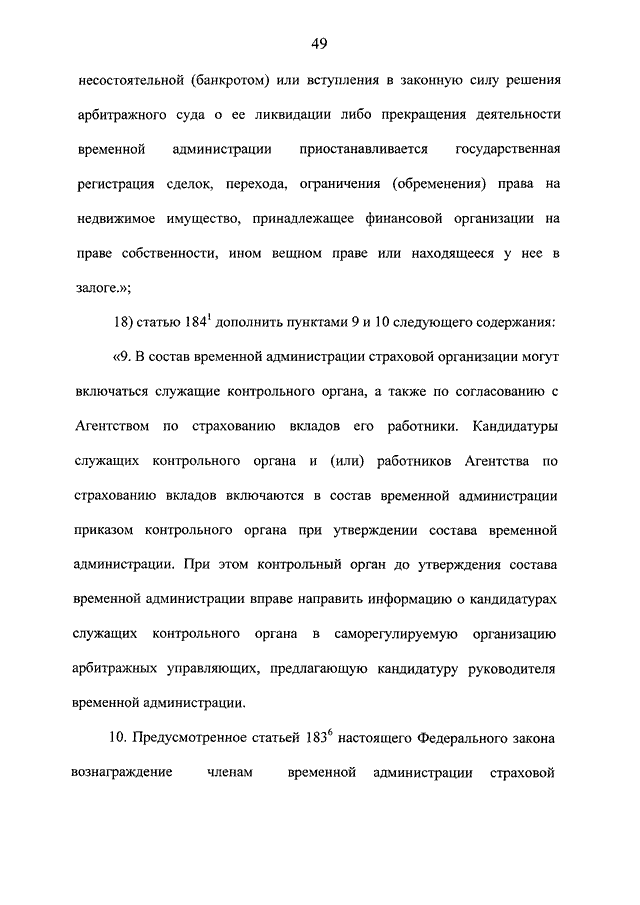 49

несостоятельной (банкротом) или вступления в законную силу решения арбитражного суда о ее ликвидации либо прекращения деятельности временной администрации приостанавливается государственная регистрация сделок, перехода, ограничения (обременения) права на недвижимое имущество, принадлежащее финансовой организации на праве собственности, ином вещном праве или находящееся у нее в залоге.»;

18) статью $184^1$ дополнить пунктами 9 и 10 следующего содержания:

«9. В состав временной администрации страховой организации могут включаться служащие контрольного органа, а также по согласованию с Агентством по страхованию вкладов его работники. Кандидатуры служащих контрольного органа и (или) работников Агентства по страхованию вкладов включаются в состав временной администрации приказом контрольного органа при утверждении состава временной администрации. При этом контрольный орган до утверждения состава временной администрации вправе направить информацию о кандидатурах служащих контрольного органа в саморегулируемую организацию арбитражных управляющих, предлагающую кандидатуру руководителя временной администрации.

10. Предусмотренное статьей $183^6$ настоящего Федерального закона вознаграждение членам временной администрации страховой